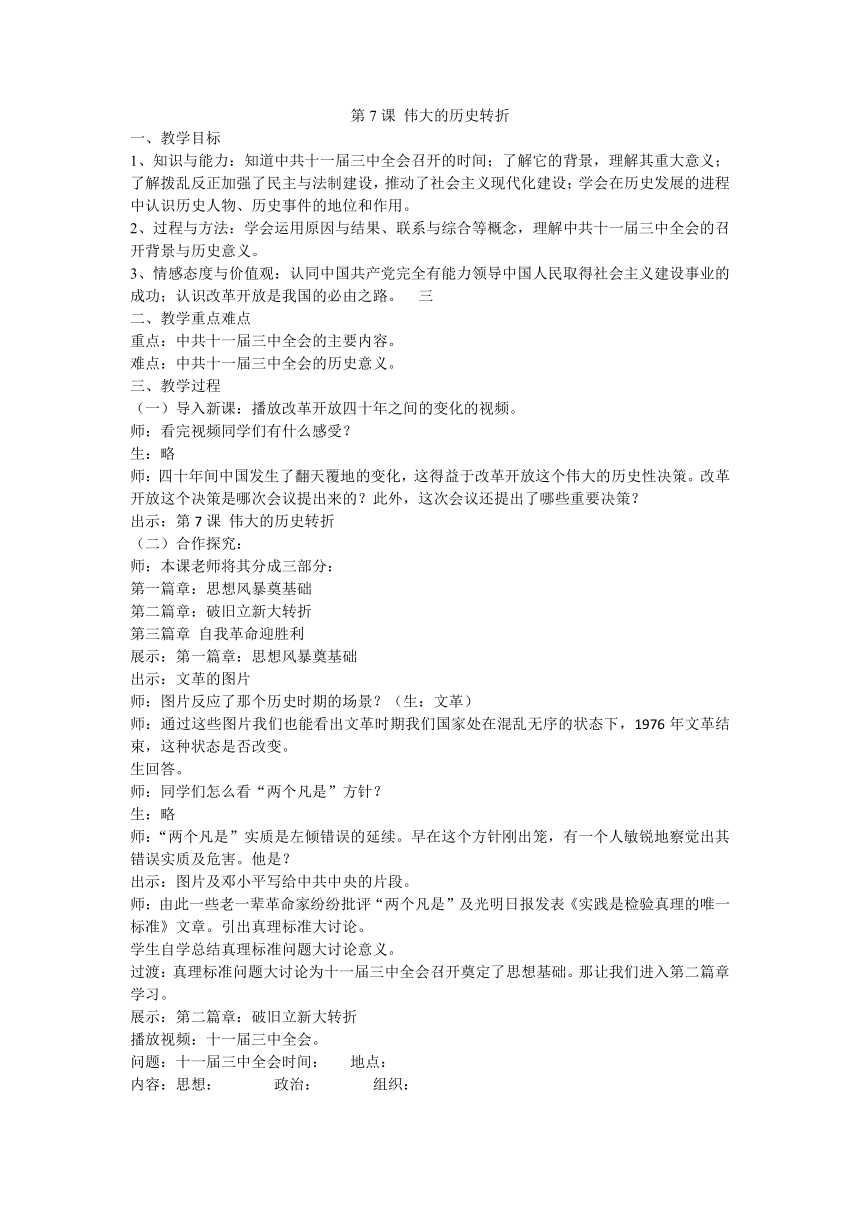 第 7 课 伟大的历史转折

一、教学目标

1、知识与能力：知道中共十一届三中全会召开的时间；了解它的背景，理解其重大意义；了解拨乱反正加强了民主与法制建设，推动了社会主义现代化建设；学会在历史发展的进程中认识历史人物、历史事件的地位和作用。

2、过程与方法：学会运用原因与结果、联系与综合等概念，理解中共十一届三中全会的召开背景与历史意义。

3、情感态度与价值观：认同中国共产党完全有能力领导中国人民取得社会主义建设事业的成功；认识改革开放是我国的必由之路。 三

二、教学重点难点

重点：中共十一届三中全会的主要内容。

难点：中共十一届三中全会的历史意义。

三、教学过程

（一）导入新课：播放改革开放四十年之间的变化的视频。

师：看完视频同学们有什么感受？

生：略

师：四十年间中国发生了翻天覆地的变化，这得益于改革开放这个伟大的历史性决策。改革开放这个决策是哪次会议提出来的？此外，这次会议还提出了哪些重要决策？

出示：第 7 课 伟大的历史转折

（二）合作探究：

师：本课老师将其分成三部分：

第一篇章：思想风暴奠基础

第二篇章：破旧立新大转折

第三篇章 自我革命迎胜利

展示：第一篇章：思想风暴奠基础

出示：文革的图片

师：图片反应了那个历史时期的场景？（生：文革）

师：通过这些图片我们也能看出文革时期我们国家处在混乱无序的状态下，1976 年文革结束，这种状态是否改变。

生回答。

师：同学们怎么看“两个凡是”方针？

生：略

师：“两个凡是”实质是左倾错误的延续。早在这个方针刚出笼，有一个人敏锐地察觉出其错误实质及危害。他是？

出示：图片及邓小平写给中共中央的片段。

师：由此一些老一辈革命家纷纷批评“两个凡是”及光明日报发表《实践是检验真理的唯一标准》文章。引出真理标准大讨论。

学生自学总结真理标准问题大讨论意义。

过渡：真理标准问题大讨论为十一届三中全会召开奠定了思想基础。那让我们进入第二篇章学习。

展示：第二篇章：破旧立新大转折

播放视频：十一届三中全会。

问题：十一届三中全会时间： 地点：

内容：思想： 政治： 组织：